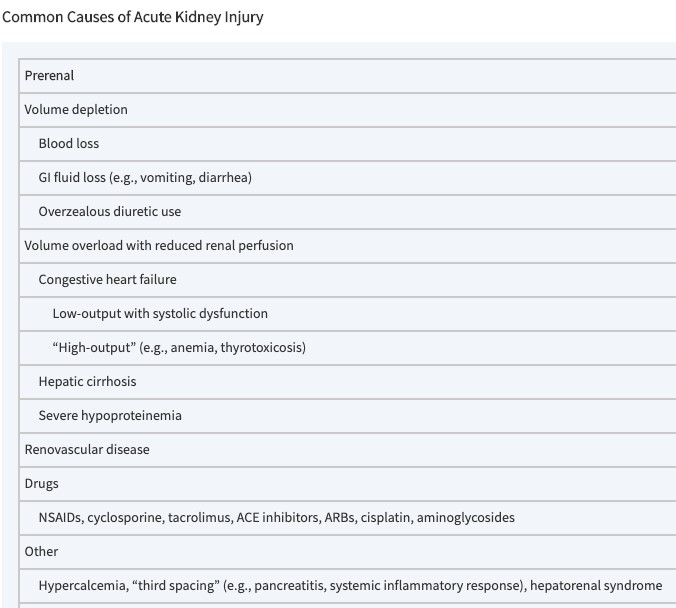 Common Causes of Acute Kidney Injury

| Prerenal |
|---|
| Volume depletion |
| Blood loss |
| GI fluid loss (e.g., vomiting, diarrhea) |
| Overzealous diuretic use |
| Volume overload with reduced renal perfusion |
| Congestive heart failure |
| Low-output with systolic dysfunction |
| “High-output” (e.g., anemia, thyrotoxicosis) |
| Hepatic cirrhosis |
| Severe hypoproteinemia |
| Renovascular disease |
| Drugs |
| NSAIDs, cyclosporine, tacrolimus, ACE inhibitors, ARBs, cisplatin, aminoglycosides |
| Other |
| Hypercalcemia, “third spacing” (e.g., pancreatitis, systemic inflammatory response), hepatorenal syndrome |